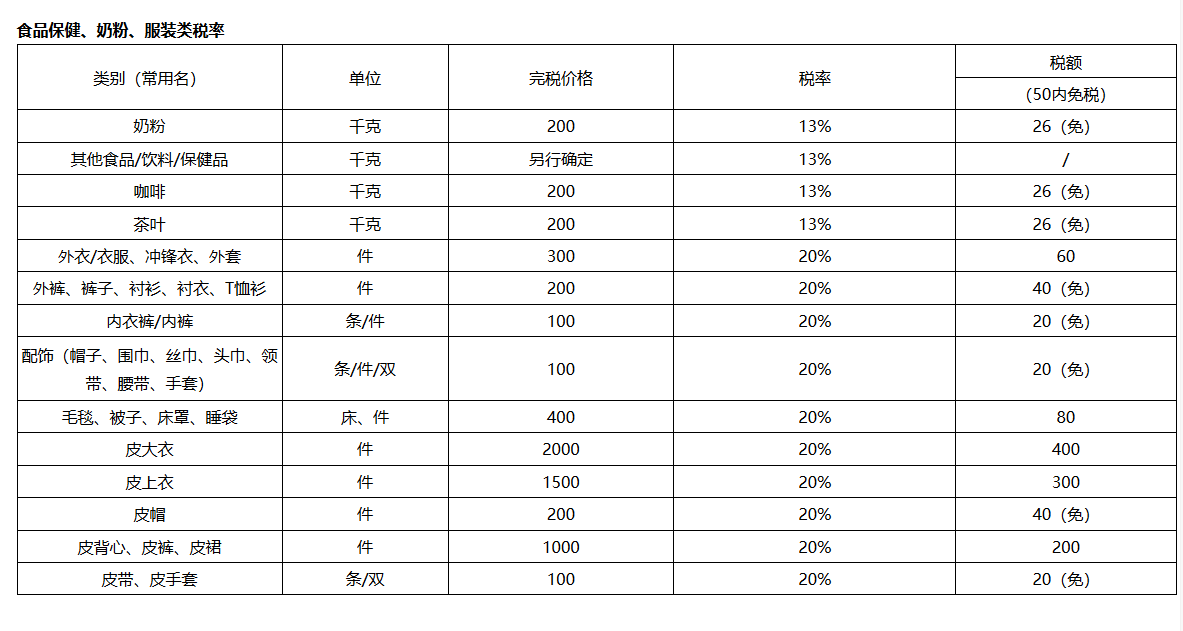 食品保健、奶粉、服装类税率

| 类别（常用名） | 单位 | 完税价格 | 税率 | 税额（50内免税） |
|---|---|---|---|---|
| 奶粉 | 千克 | 200 | 13% | 26（免） |
| 其他食品/饮料/保健品 | 千克 | 另行确定 | 13% | / |
| 咖啡 | 千克 | 200 | 13% | 26（免） |
| 茶叶 | 千克 | 200 | 13% | 26（免） |
| 外衣/衣服、冲锋衣、外套 | 件 | 300 | 20% | 60 |
| 外裤、裤子、衬衫、衬衣、T恤衫 | 件 | 200 | 20% | 40（免） |
| 内衣裤/内裤 | 条/件 | 100 | 20% | 20（免） |
| 配饰（帽子、围巾、丝巾、头巾、领带、腰带、手套） | 条/件/双 | 100 | 20% | 20（免） |
| 毛毯、被子、床罩、睡袋 | 床、件 | 400 | 20% | 80 |
| 皮大衣 | 件 | 2000 | 20% | 400 |
| 皮上衣 | 件 | 1500 | 20% | 300 |
| 皮帽 | 件 | 200 | 20% | 40（免） |
| 皮背心、皮裤、皮裙 | 件 | 1000 | 20% | 200 |
| 皮带、皮手套 | 条/双 | 100 | 20% | 20（免） |